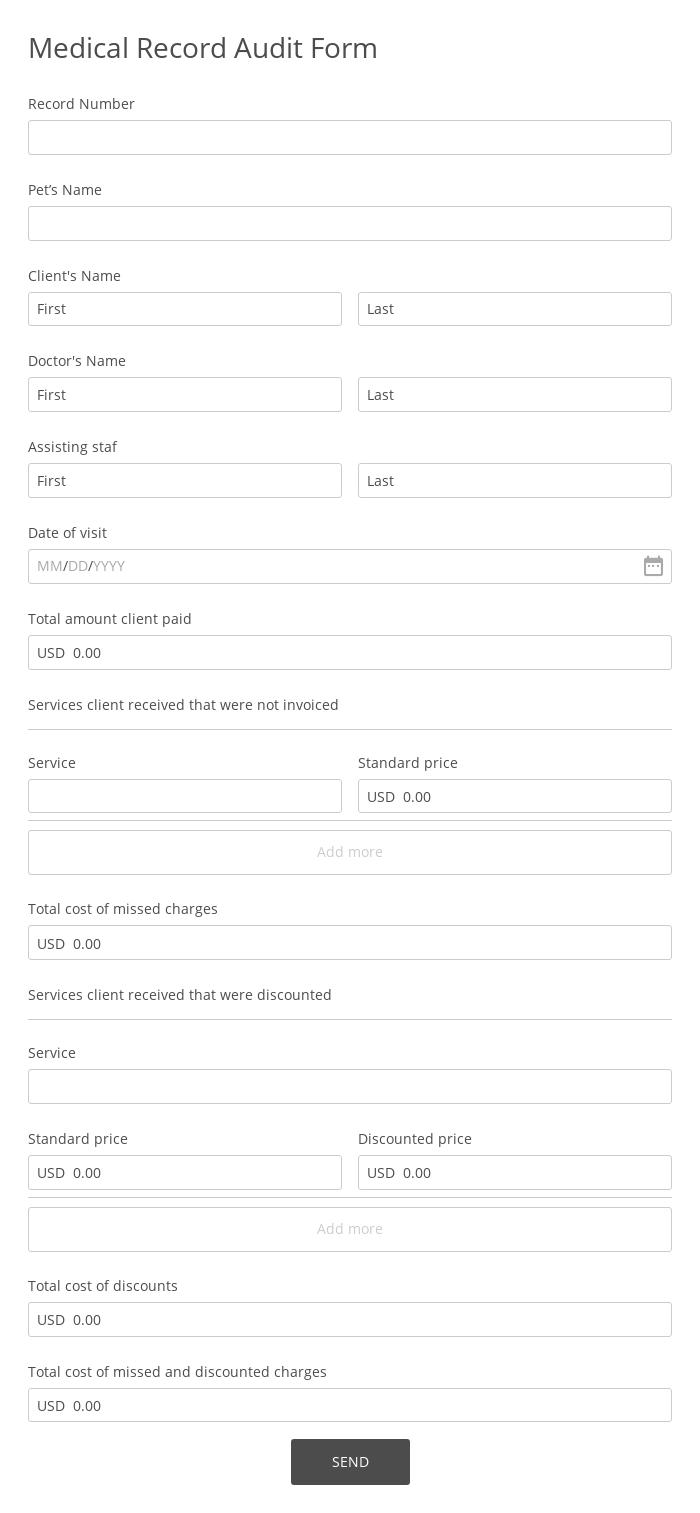 Medical Record Audit Form

Record Number

Pet's Name

Client's Name

First

Last

Doctor's Name

First

Last

Assisting staf

First

Last

Date of visit

MM/DD/YYYY

Total amount client paid

USD 0.00

Services client received that were not invoiced

Service

Standard price

USD 0.00

Add more

Total cost of missed charges

USD 0.00

Services client received that were discounted

Service

Standard price

USD 0.00

Discounted price

USD 0.00

Add more

Total cost of discounts

USD 0.00

Total cost of missed and discounted charges

USD 0.00

SEND